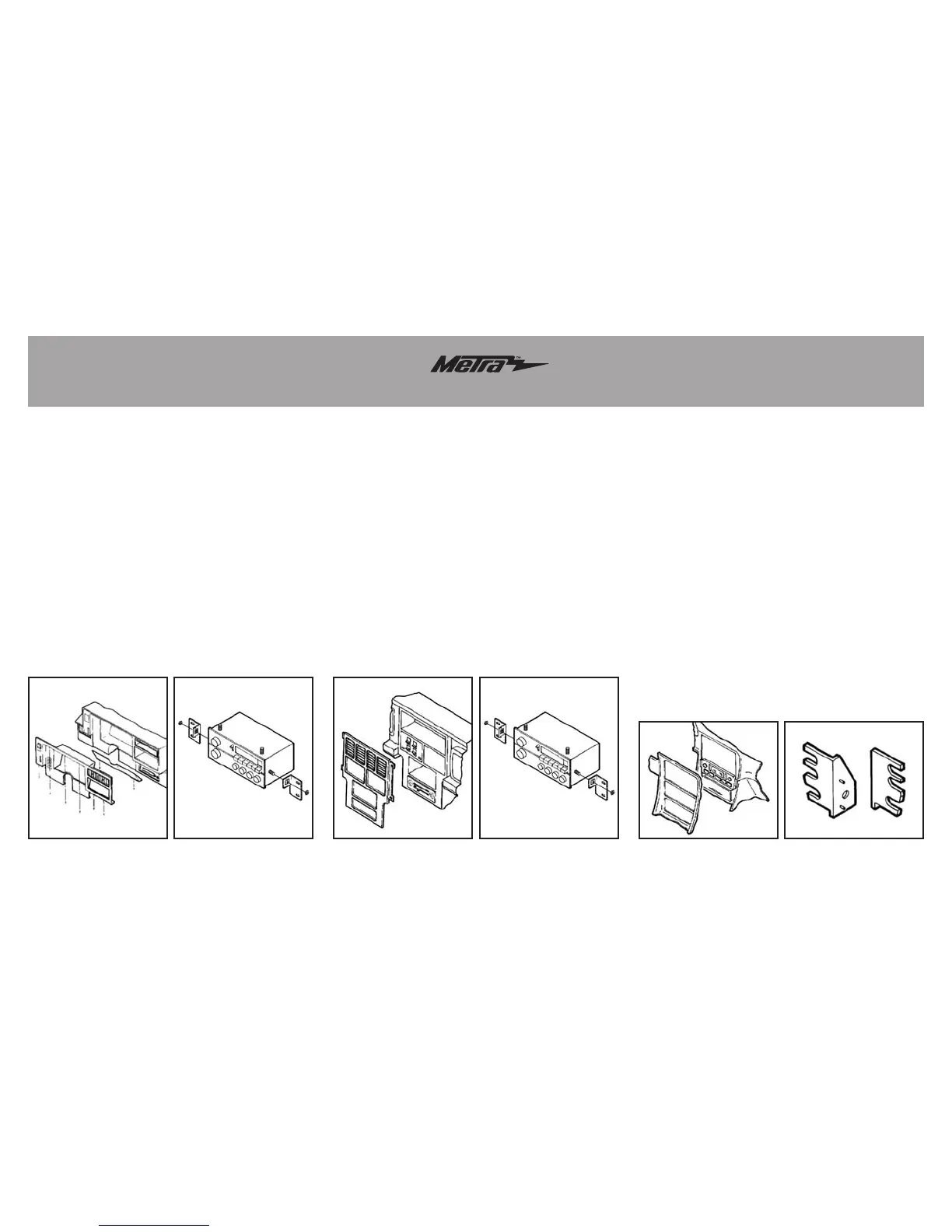 Metra™